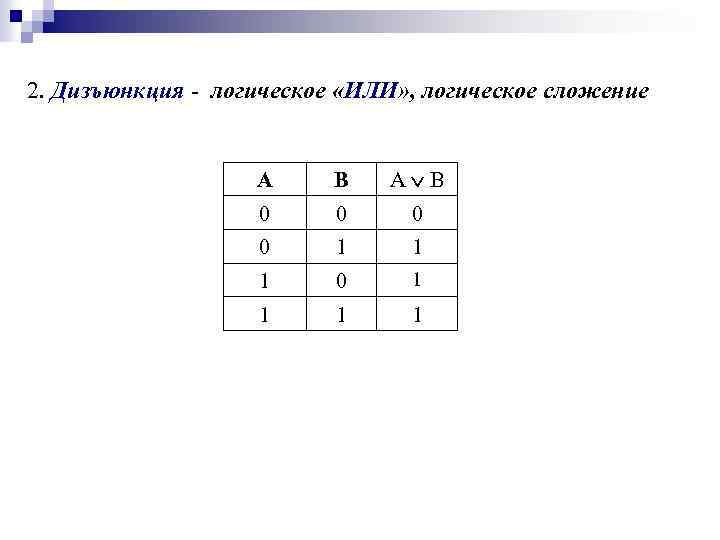 2. Дизъюнкция - логическое «ИЛИ», логическое сложение

| A | B | $A \vee B$ |
|---|---|---|
| 0 | 0 | 0 |
| 0 | 1 | 1 |
| 1 | 0 | 1 |
| 1 | 1 | 1 |